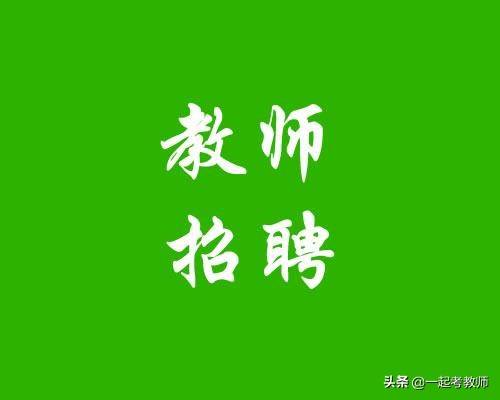 教师
招聘

头条 @一起考教师